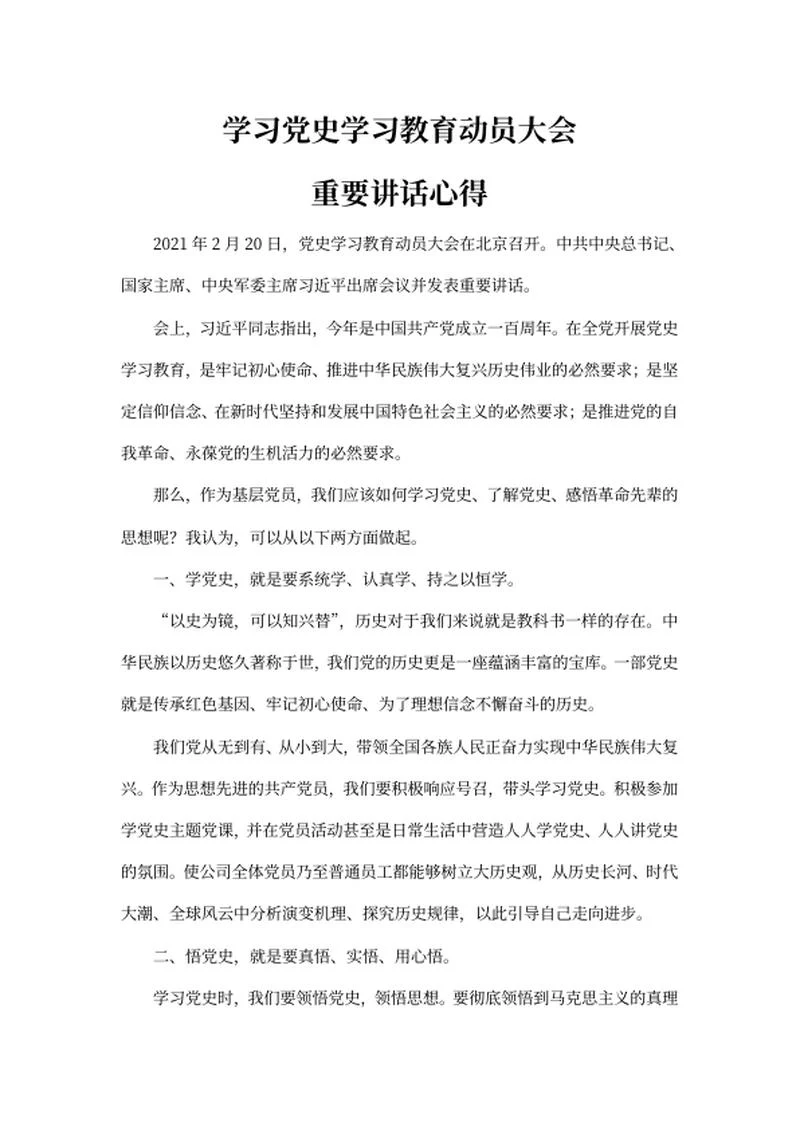 学习党史学习教育动员大会

重要讲话心得

2021 年 2 月 20 日，党史学习教育动员大会在北京召开。中共中央总书记、国家主席、中央军委主席习近平出席会议并发表重要讲话。

会上，习近平同志指出，今年是中国共产党成立一百周年。在全党开展党史学习教育，是牢记初心使命、推进中华民族伟大复兴历史伟业的必然要求；是坚定信仰信念、在新时代坚持和发展中国特色社会主义的必然要求；是推进党的自我革命、永葆党的生机活力的必然要求。

那么，作为基层党员，我们应该如何学习党史、了解党史、感悟革命先辈的思想呢？我认为，可以从以下两方面做起。

一、学党史，就是要系统学、认真学、持之以恒学。

“以史为镜，可以知兴替”，历史对于我们来说就是教科书一样的存在。中华民族以历史悠久著称于世，我们党的历史更是一座蕴涵丰富的宝库。一部党史就是传承红色基因、牢记初心使命、为了理想信念不懈奋斗的历史。

我们党从无到有、从小到大，带领全国各族人民正奋力实现中华民族伟大复兴。作为思想先进的共产党员，我们要积极响应号召，带头学习党史。积极参加学党史主题党课，并在党员活动甚至是日常生活中营造人人学党史、人人讲党史的氛围。使公司全体党员乃至普通员工都能够树立大历史观，从历史长河、时代大潮、全球风云中分析演变机理、探究历史规律，以此引导自己走向进步。

二、悟党史，就是要真悟、实悟、用心悟。

学习党史时，我们要领悟党史，领悟思想。要彻底领悟到马克思主义的真理